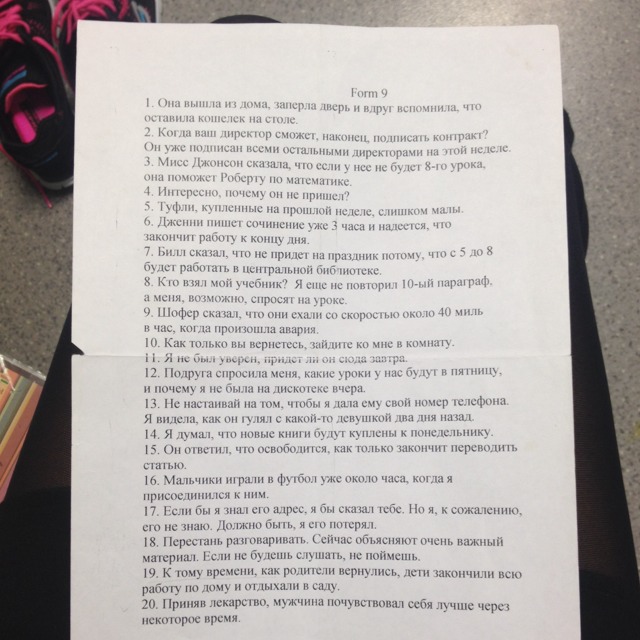 Form 9

1. Она вышла из дома, заперла дверь и вдруг вспомнила, что оставила кошелек на столе.

2. Когда ваш директор сможет, наконец, подписать контракт? Он уже подписан всеми остальными директорами на этой неделе.

3. Мисс Джонсон сказала, что если у нее не будет 8-го урока, она поможет Роберту по математике.

4. Интересно, почему он не пришел?

5. Туфли, купленные на прошлой неделе, слишком малы.

6. Дженни пишет сочинение уже 3 часа и надеется, что закончит работу к концу дня.

7. Билл сказал, что не придет на праздник потому, что с 5 до 8 будет работать в центральной библиотеке.

8. Кто взял мой учебник? Я еще не повторил 10-ый параграф, а меня, возможно, спросят на уроке.

9. Шофер сказал, что они ехали со скоростью около 40 миль в час, когда произошла авария.

10. Как только вы вернетесь, зайдите ко мне в комнату.

11. Я не был уверен, придет ли он сюда завтра.

12. Подруга спросила меня, какие уроки у нас будут в пятницу, и почему я не была на дискотеке вчера.

13. Не настаивай на том, чтобы я дала ему свой номер телефона. Я видела, как он гулял с какой-то девушкой два дня назад.

14. Я думал, что новые книги будут куплены к понедельнику.

15. Он ответил, что освободится, как только закончит переводить статью.

16. Мальчики играли в футбол уже около часа, когда я присоединился к ним.

17. Если бы я знал его адрес, я бы сказал тебе. Но я, к сожалению, его не знаю. Должно быть, я его потерял.

18. Перестань разговаривать. Сейчас объясняют очень важный материал. Если не будешь слушать, не поймешь.

19. К тому времени, как родители вернулись, дети закончили всю работу по дому и отдыхали в саду.

20. Приняв лекарство, мужчина почувствовал себя лучше через некоторое время.